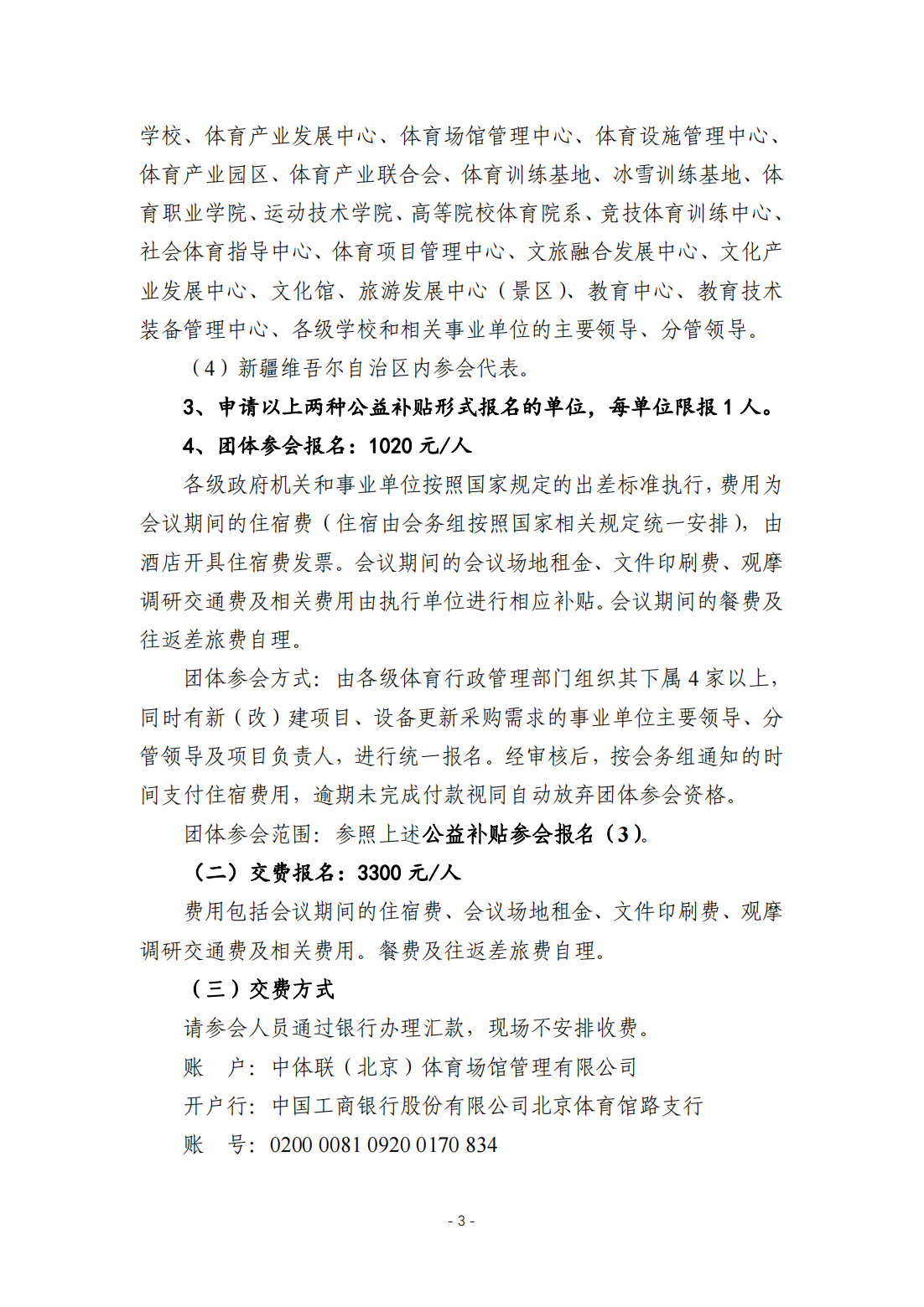 学校、体育产业发展中心、体育场馆管理中心、体育设施管理中心、体育产业园区、体育产业联合会、体育训练基地、冰雪训练基地、体育职业学院、运动技术学院、高等院校体育院系、竞技体育训练中心、社会体育指导中心、体育项目管理中心、文旅融合发展中心、文化产业发展中心、文化馆、旅游发展中心（景区）、教育中心、教育技术装备管理中心、各级学校和相关事业单位的主要领导、分管领导。

（4）新疆维吾尔自治区内参会代表。

3、申请以上两种公益补贴形式报名的单位，每单位限报 1 人。

4、团体参会报名：1020 元/人

各级政府机关和事业单位按照国家规定的出差标准执行，费用为会议期间的住宿费（住宿由会务组按照国家相关规定统一安排），由酒店开具住宿费发票。会议期间的会议场地租金、文件印刷费、观摩调研交通费及相关费用由执行单位进行相应补贴。会议期间的餐费及往返差旅费自理。

团体参会方式：由各级体育行政管理部门组织其下属 4 家以上，同时有新（改）建项目、设备更新采购需求的事业单位主要领导、分管领导及项目负责人，进行统一报名。经审核后，按会务组通知的时间支付住宿费用，逾期未完成付款视同自动放弃团体参会资格。

团体参会范围：参照上述公益补贴参会报名（3）。

（二）交费报名：3300 元/人

费用包括会议期间的住宿费、会议场地租金、文件印刷费、观摩调研交通费及相关费用。餐费及往返差旅费自理。

（三）交费方式

请参会人员通过银行办理汇款，现场不安排收费。

账　户：中体联（北京）体育场馆管理有限公司

开户行：中国工商银行股份有限公司北京体育馆路支行

账　号：0200 0081 0920 0170 834

- 3 -